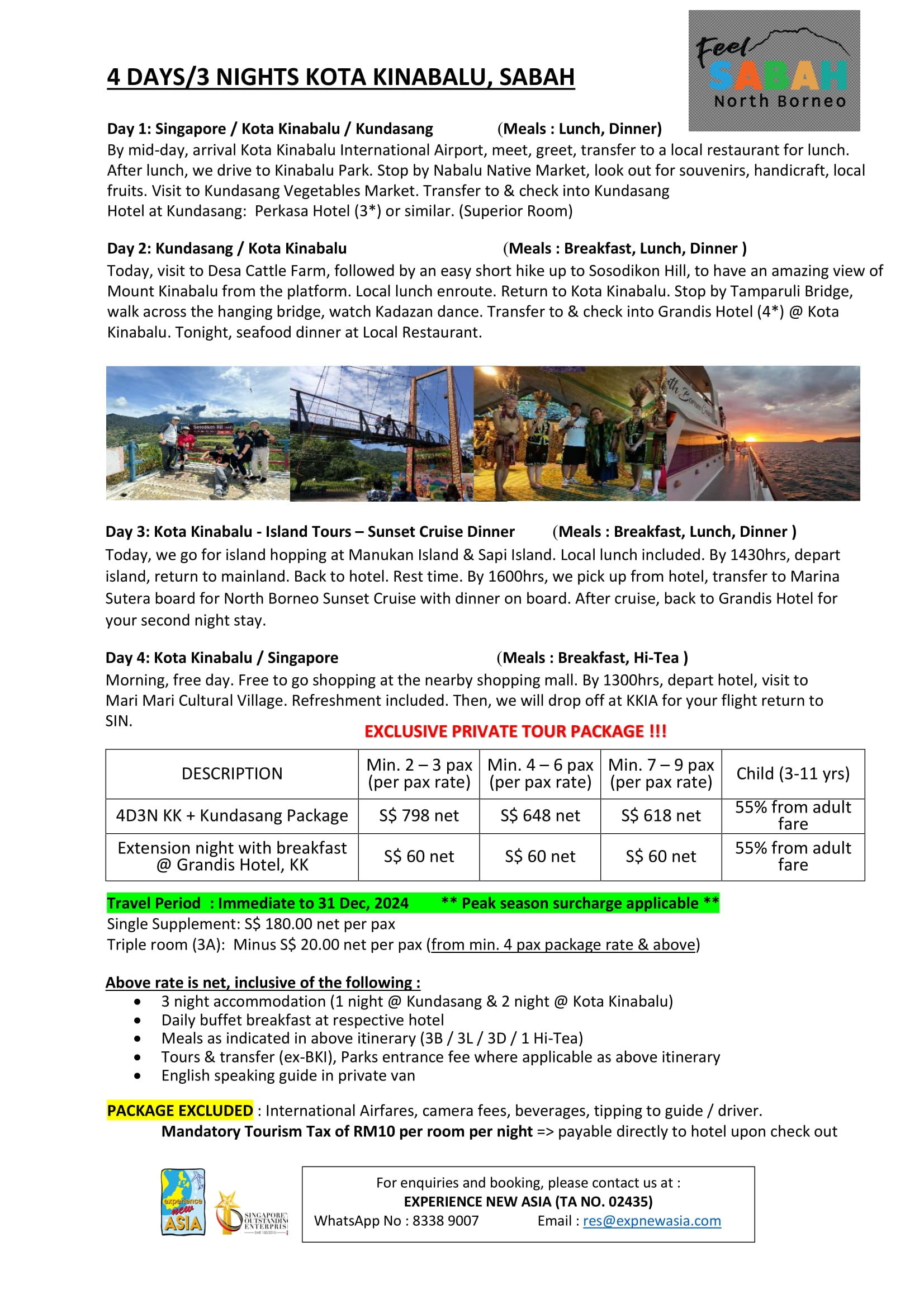 Feel SABAH North Borneo

4 DAYS/3 NIGHTS KOTA KINABALU, SABAH

Day 1: Singapore / Kota Kinabalu / Kundasang (Meals : Lunch, Dinner)
By mid-day, arrival Kota Kinabalu International Airport, meet, greet, transfer to a local restaurant for lunch. After lunch, we drive to Kinabalu Park. Stop by Nabalu Native Market, look out for souvenirs, handicraft, local fruits. Visit to Kundasang Vegetables Market. Transfer to & check into Kundasang
Hotel at Kundasang: Perkasa Hotel (3*) or similar. (Superior Room)

Day 2: Kundasang / Kota Kinabalu (Meals : Breakfast, Lunch, Dinner )
Today, visit to Desa Cattle Farm, followed by an easy short hike up to Sosodikon Hill, to have an amazing view of Mount Kinabalu from the platform. Local lunch enroute. Return to Kota Kinabalu. Stop by Tamparuli Bridge, walk across the hanging bridge, watch Kadazan dance. Transfer to & check into Grandis Hotel (4*) @ Kota Kinabalu. Tonight, seafood dinner at Local Restaurant.

Sosodikon Hill

Day 3: Kota Kinabalu - Island Tours – Sunset Cruise Dinner (Meals : Breakfast, Lunch, Dinner )
Today, we go for island hopping at Manukan Island & Sapi Island. Local lunch included. By 1430hrs, depart island, return to mainland. Back to hotel. Rest time. By 1600hrs, we pick up from hotel, transfer to Marina Sutera board for North Borneo Sunset Cruise with dinner on board. After cruise, back to Grandis Hotel for your second night stay.

Day 4: Kota Kinabalu / Singapore (Meals : Breakfast, Hi-Tea )
Morning, free day. Free to go shopping at the nearby shopping mall. By 1300hrs, depart hotel, visit to Mari Mari Cultural Village. Refreshment included. Then, we will drop off at KKIA for your flight return to SIN.

EXCLUSIVE PRIVATE TOUR PACKAGE !!!

| DESCRIPTION | Min. 2 – 3 pax (per pax rate) | Min. 4 – 6 pax (per pax rate) | Min. 7 – 9 pax (per pax rate) | Child (3-11 yrs) |
|---|---|---|---|---|
| 4D3N KK + Kundasang Package | S$ 798 net | S$ 648 net | S$ 618 net | 55% from adult fare |
| Extension night with breakfast @ Grandis Hotel, KK | S$ 60 net | S$ 60 net | S$ 60 net | 55% from adult fare |

Travel Period : Immediate to 31 Dec, 2024 ** Peak season surcharge applicable **
Single Supplement: S$ 180.00 net per pax
Triple room (3A): Minus S$ 20.00 net per pax (from min. 4 pax package rate & above)

Above rate is net, inclusive of the following :
• 3 night accommodation (1 night @ Kundasang & 2 night @ Kota Kinabalu)
• Daily buffet breakfast at respective hotel
• Meals as indicated in above itinerary (3B / 3L / 3D / 1 Hi-Tea)
• Tours & transfer (ex-BKI), Parks entrance fee where applicable as above itinerary
• English speaking guide in private van

PACKAGE EXCLUDED : International Airfares, camera fees, beverages, tipping to guide / driver.
Mandatory Tourism Tax of RM10 per room per night => payable directly to hotel upon check out

experience new ASIA
SINGAPORE OUTSTANDING ENTERPRISE

For enquiries and booking, please contact us at :
EXPERIENCE NEW ASIA (TA NO. 02435)
WhatsApp No : 8338 9007 Email : res@expnewasia.com